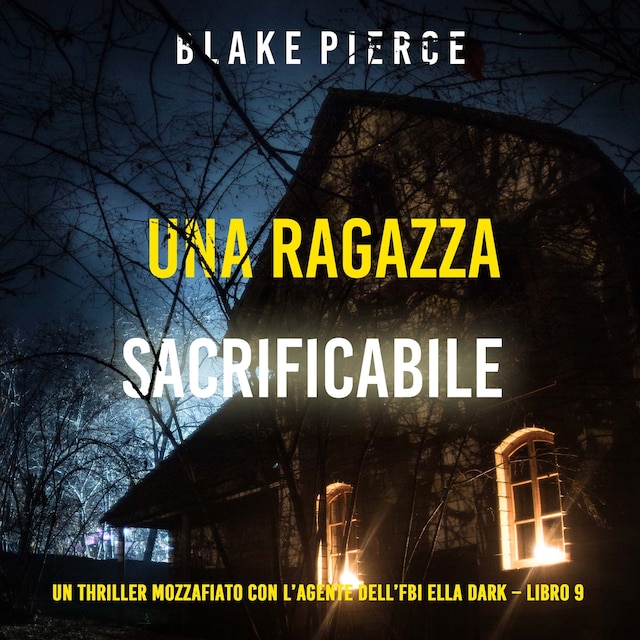 BLAKE PIERCE

UNA RAGAZZA SACRIFICABILE

UN THRILLER MOZZAFIATO CON L'AGENTE DELL'FBI ELLA DARK – LIBRO 9